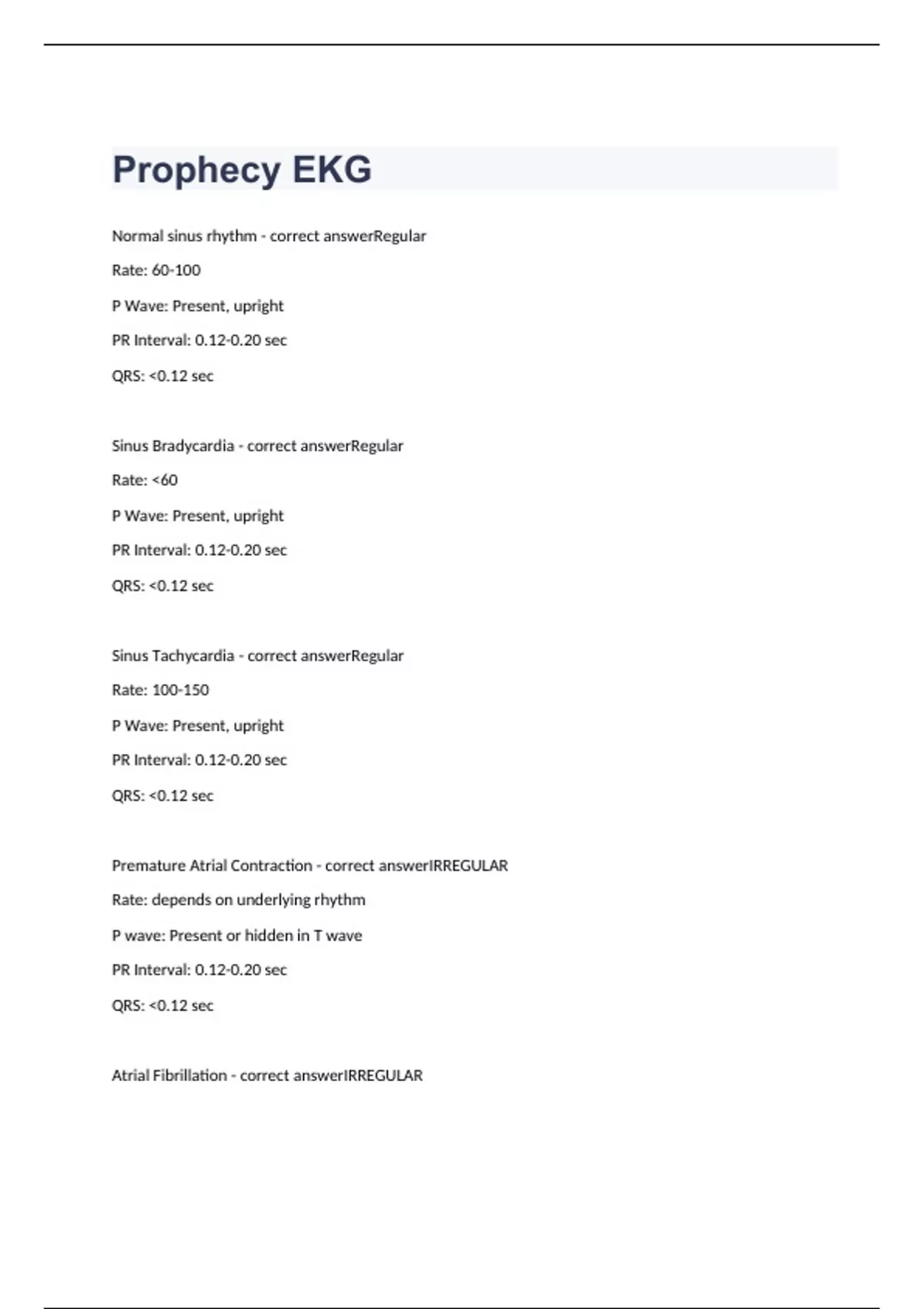 Prophecy EKG

Normal sinus rhythm - correct answerRegular

Rate: 60-100

P Wave: Present, upright

PR Interval: 0.12-0.20 sec

QRS: <0.12 sec

Sinus Bradycardia - correct answerRegular

Rate: <60

P Wave: Present, upright

PR Interval: 0.12-0.20 sec

QRS: <0.12 sec

Sinus Tachycardia - correct answerRegular

Rate: 100-150

P Wave: Present, upright

PR Interval: 0.12-0.20 sec

QRS: <0.12 sec

Premature Atrial Contraction - correct answerIRREGULAR

Rate: depends on underlying rhythm

P wave: Present or hidden in T wave

PR Interval: 0.12-0.20 sec

QRS: <0.12 sec

Atrial Fibrillation - correct answerIRREGULAR